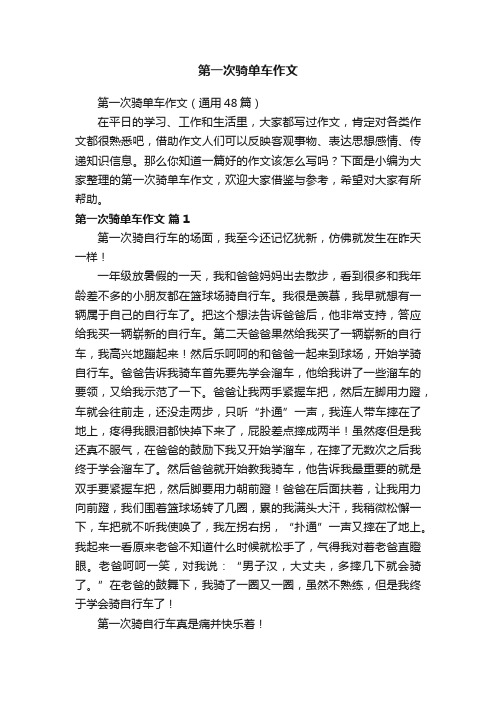 第一次骑单车作文

第一次骑单车作文（通用48篇）

在平日的学习、工作和生活里，大家都写过作文，肯定对各类作文都很熟悉吧，借助作文人们可以反映客观事物、表达思想感情、传递知识信息。那么你知道一篇好的作文该怎么写吗？下面是小编为大家整理的第一次骑单车作文，欢迎大家借鉴与参考，希望对大家有所帮助。

第一次骑单车作文 篇1

第一次骑自行车的场面，我至今还记忆犹新，仿佛就发生在昨天一样！

一年级放暑假的一天，我和爸爸妈妈出去散步，看到很多和我年龄差不多的小朋友都在篮球场骑自行车。我很是羡慕，我早就想有一辆属于自己的自行车了。把这个想法告诉爸爸后，他非常支持，答应给我买一辆崭新的自行车。第二天爸爸果然给我买了一辆崭新的自行车，我高兴地蹦起来！然后乐呵呵的和爸爸一起来到球场，开始学骑自行车。爸爸告诉我骑车首先要先学会溜车，他给我讲了一些溜车的要领，又给我示范了一下。爸爸让我两手紧握车把，然后左脚用力蹬，车就会往前走，还没走两步，只听“扑通”一声，我连人带车摔在了地上，疼得我眼泪都快掉下来了，屁股差点摔成两半！虽然疼但是我还真不服气，在爸爸的鼓励下我又开始学溜车，在摔了无数次之后我终于学会溜车了。然后爸爸就开始教我骑车，他告诉我最重要的就是双手要紧握车把，然后脚要用力朝前蹬！爸爸在后面扶着，让我用力向前蹬，我们围着篮球场转了几圈，累的我满头大汗，我稍微松懈一下，车把就不听我使唤了，我左拐右拐，“扑通”一声又摔在了地上。我起来一看原来老爸不知道什么时候就松手了，气得我对着老爸直瞪眼。老爸呵呵一笑，对我说：“男子汉，大丈夫，多摔几下就会骑了。”在老爸的鼓舞下，我骑了一圈又一圈，虽然不熟练，但是我终于学会骑自行车了！

第一次骑自行车真是痛并快乐着！